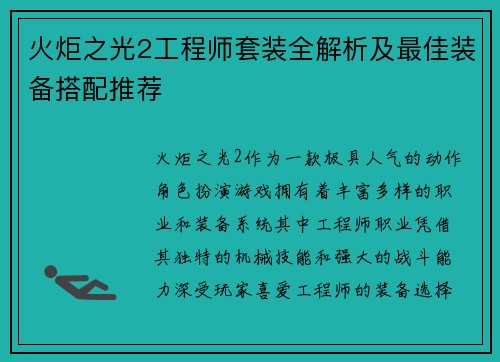 火炬之光2工程师套装全解析及最佳装备搭配推荐

火炬之光2作为一款极具人气的动作角色扮演游戏拥有着丰富多样的职业和装备系统其中工程师职业凭借其独特的机械技能和强大的战斗能力深受玩家喜爱工程师的装备选择